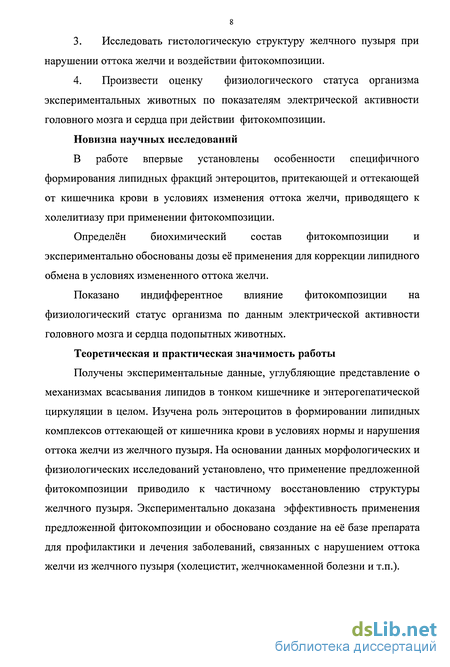 8

3. Исследовать гистологическую структуру желчного пузыря при нарушении оттока желчи и воздействии фитокомпозиции.

4. Произвести оценку физиологического статуса организма экспериментальных животных по показателям электрической активности головного мозга и сердца при действии фитокомпозиции.

Новизна научных исследований

В работе впервые установлены особенности специфичного формирования липидных фракций энтероцитов, притекающей и оттекающей от кишечника крови в условиях изменения оттока желчи, приводящего к холелитиазу при применении фитокомпозиции.

Определён биохимический состав фитокомпозиции и экспериментально обоснованы дозы её применения для коррекции липидного обмена в условиях измененного оттока желчи.

Показано индифферентное влияние фитокомпозиции на физиологический статус организма по данным электрической активности головного мозга и сердца подопытных животных.

Теоретическая и практическая значимость работы

Получены экспериментальные данные, углубляющие представление о механизмах всасывания липидов в тонком кишечнике и энтерогепатической циркуляции в целом. Изучена роль энтероцитов в формировании липидных комплексов оттекающей от кишечника крови в условиях нормы и нарушения оттока желчи из желчного пузыря. На основании данных морфологических и физиологических исследований установлено, что применение предложенной фитокомпозиции приводило к частичному восстановлению структуры желчного пузыря. Экспериментально доказана эффективность применения предложенной фитокомпозиции и обосновано создание на её базе препарата для профилактики и лечения заболеваний, связанных с нарушением оттока желчи из желчного пузыря (холецистит, желчнокаменной болезни и т.п.).

dsLib.net
библиотека диссертаций